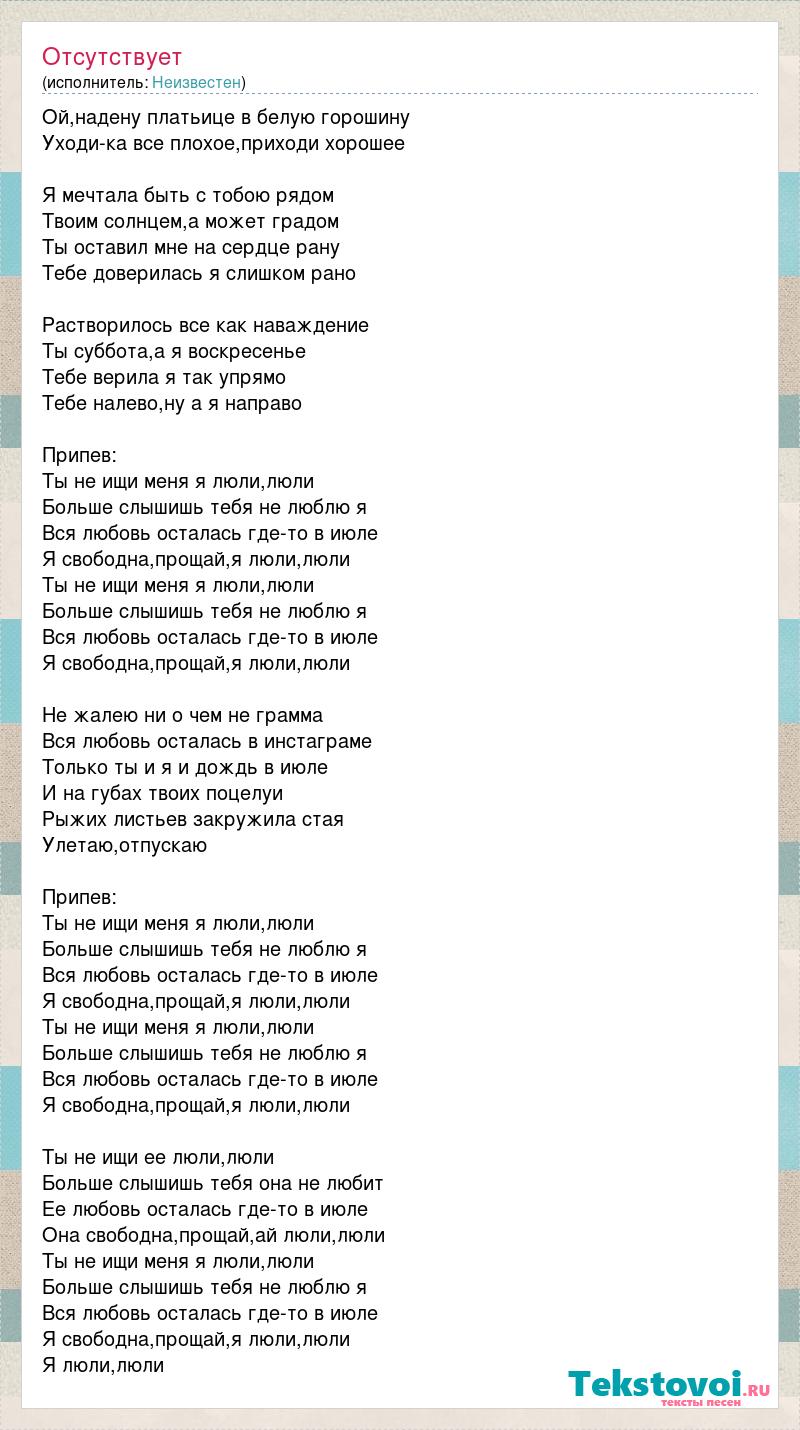 Отсутствует
(исполнитель: Неизвестен)

Ой,надену платьице в белую горошину
Уходи-ка все плохое,приходи хорошее

Я мечтала быть с тобою рядом
Твоим солнцем,а может градом
Ты оставил мне на сердце рану
Тебе доверилась я слишком рано

Растворилось все как наваждение
Ты суббота,а я воскресенье
Тебе верила я так упрямо
Тебе налево,ну а я направо

Припев:
Ты не ищи меня я люли,люли
Больше слышишь тебя не люблю я
Вся любовь осталась где-то в июле
Я свободна,прощай,я люли,люли
Ты не ищи меня я люли,люли
Больше слышишь тебя не люблю я
Вся любовь осталась где-то в июле
Я свободна,прощай,я люли,люли

Не жалею ни о чем не грамма
Вся любовь осталась в инстаграме
Только ты и я и дождь в июле
И на губах твоих поцелуи
Рыжих листьев закружила стая
Улетаю,отпускаю

Припев:
Ты не ищи меня я люли,люли
Больше слышишь тебя не люблю я
Вся любовь осталась где-то в июле
Я свободна,прощай,я люли,люли
Ты не ищи меня я люли,люли
Больше слышишь тебя не люблю я
Вся любовь осталась где-то в июле
Я свободна,прощай,я люли,люли

Ты не ищи ее люли,люли
Больше слышишь тебя она не любит
Ее любовь осталась где-то в июле
Она свободна,прощай,ай люли,люли
Ты не ищи меня я люли,люли
Больше слышишь тебя не люблю я
Вся любовь осталась где-то в июле
Я свободна,прощай,я люли,люли
Я люли,люли

Tekstovoi.ru
тексты песен